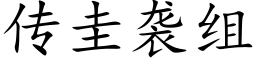 传圭袭组